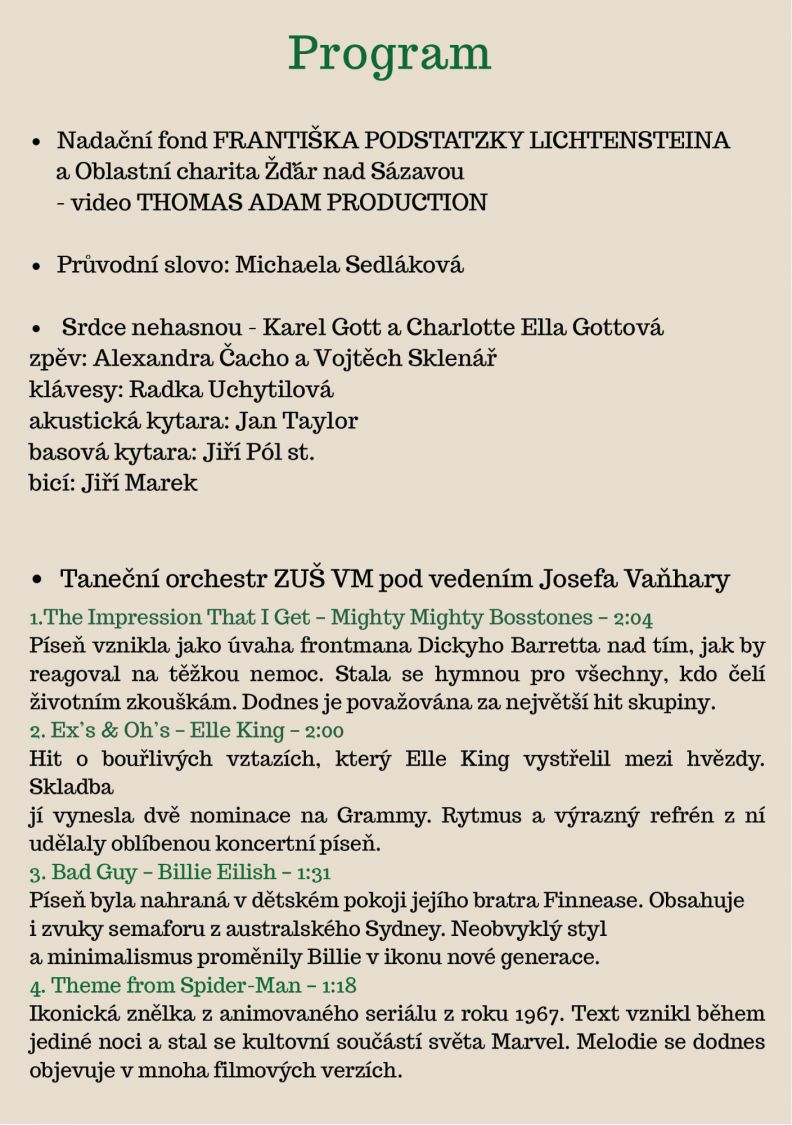 Program

• Nadační fond FRANTIŠKA PODSTATZKY LICHTENSTEINA a Oblastní charita Žďár nad Sázavou - video THOMAS ADAM PRODUCTION

• Průvodní slovo: Michaela Sedláková

• Srdce nehasnou - Karel Gott a Charlotte Ella Gottová
zpěv: Alexandra Čacho a Vojtěch Sklenář
klávesy: Radka Uchytilová
akustická kytara: Jan Taylor
basová kytara: Jiří Pól st.
bicí: Jiří Marek

• Taneční orchestr ZUŠ VM pod vedením Josefa Vaňhary
1.The Impression That I Get – Mighty Mighty Bosstones – 2:04
Píseň vznikla jako úvaha frontmana Dickyho Barretta nad tím, jak by reagoval na těžkou nemoc. Stala se hymnou pro všechny, kdo čelí životním zkouškám. Dodnes je považována za největší hit skupiny.
2. Ex's & Oh's – Elle King – 2:00
Hit o bouřlivých vztazích, který Elle King vystřelil mezi hvězdy. Skladba
jí vynesla dvě nominace na Grammy. Rytmus a výrazný refrén z ní udělaly oblíbenou koncertní píseň.
3. Bad Guy – Billie Eilish – 1:31
Píseň byla nahraná v dětském pokoji jejího bratra Finnease. Obsahuje i zvuky semaforu z australského Sydney. Neobvyklý styl
a minimalismus proměnily Billie v ikonu nové generace.
4. Theme from Spider-Man – 1:18
Ikonická znělka z animovaného seriálu z roku 1967. Text vznikl během jediné noci a stal se kultovní součástí světa Marvel. Melodie se dodnes objevuje v mnoha filmových verzích.